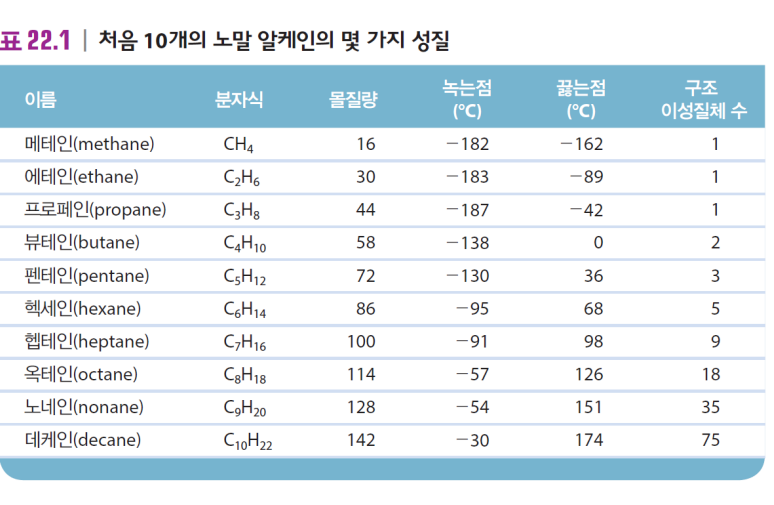 표 22.1 | 처음 10개의 노말 알케인의 몇 가지 성질

| 이름 | 분자식 | 몰질량 | 녹는점 (°C) | 끓는점 (°C) | 구조 이성질체 수 |
|---|---|---|---|---|---|
| 메테인(methane) | $CH_4$ | 16 | −182 | −162 | 1 |
| 에테인(ethane) | $C_2H_6$ | 30 | −183 | −89 | 1 |
| 프로페인(propane) | $C_3H_8$ | 44 | −187 | −42 | 1 |
| 뷰테인(butane) | $C_4H_{10}$ | 58 | −138 | 0 | 2 |
| 펜테인(pentane) | $C_5H_{12}$ | 72 | −130 | 36 | 3 |
| 헥세인(hexane) | $C_6H_{14}$ | 86 | −95 | 68 | 5 |
| 헵테인(heptane) | $C_7H_{16}$ | 100 | −91 | 98 | 9 |
| 옥테인(octane) | $C_8H_{18}$ | 114 | −57 | 126 | 18 |
| 노네인(nonane) | $C_9H_{20}$ | 128 | −54 | 151 | 35 |
| 데케인(decane) | $C_{10}H_{22}$ | 142 | −30 | 174 | 75 |